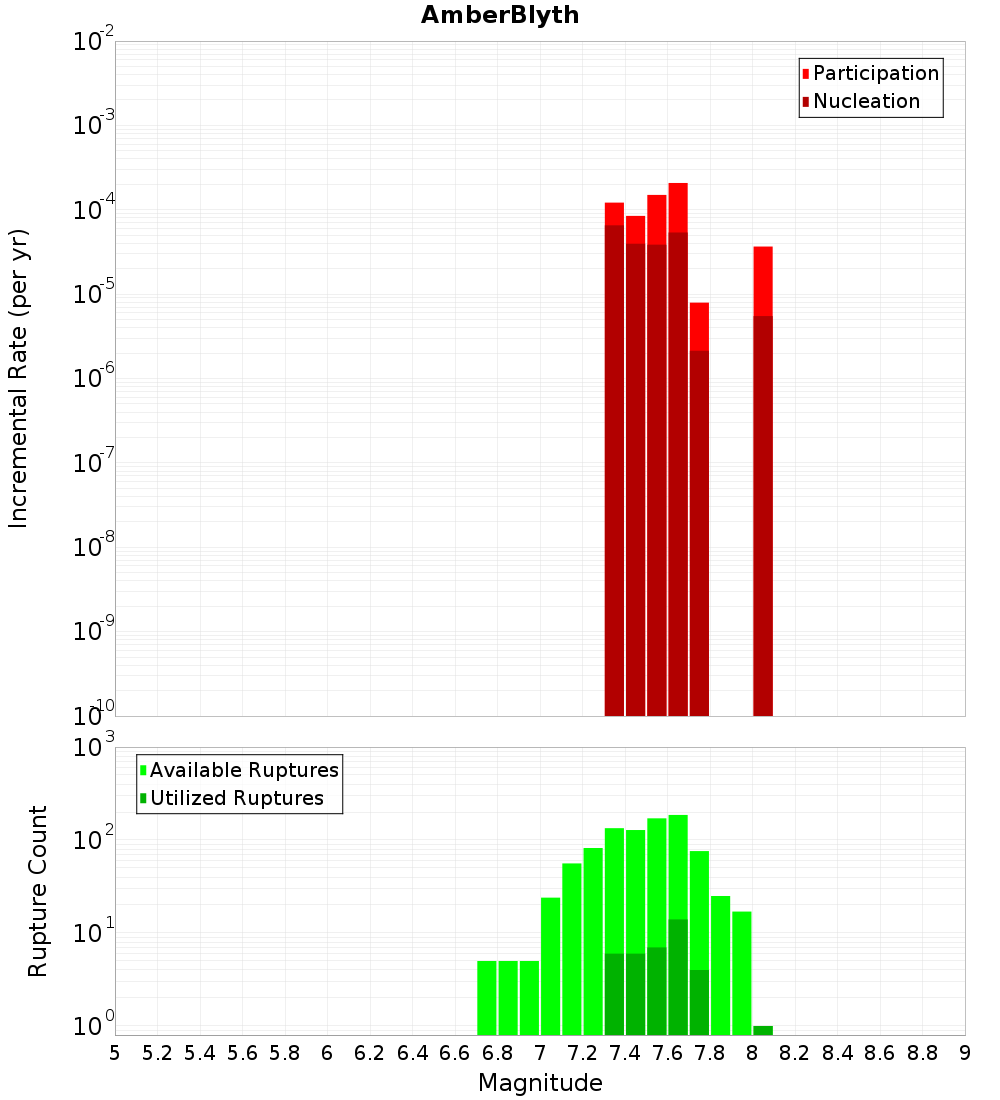 AmberBlyth

Participation
Nucleation

Incremental Rate (per yr)

$10^{-2}$
$10^{-3}$
$10^{-4}$
$10^{-5}$
$10^{-6}$
$10^{-7}$
$10^{-8}$
$10^{-9}$
$10^{-10}$

Available Ruptures
Utilized Ruptures

Rupture Count

$10^{3}$
$10^{2}$
$10^{1}$
$10^{0}$

5 5.2 5.4 5.6 5.8 6 6.2 6.4 6.6 6.8 7 7.2 7.4 7.6 7.8 8 8.2 8.4 8.6 8.8 9

Magnitude